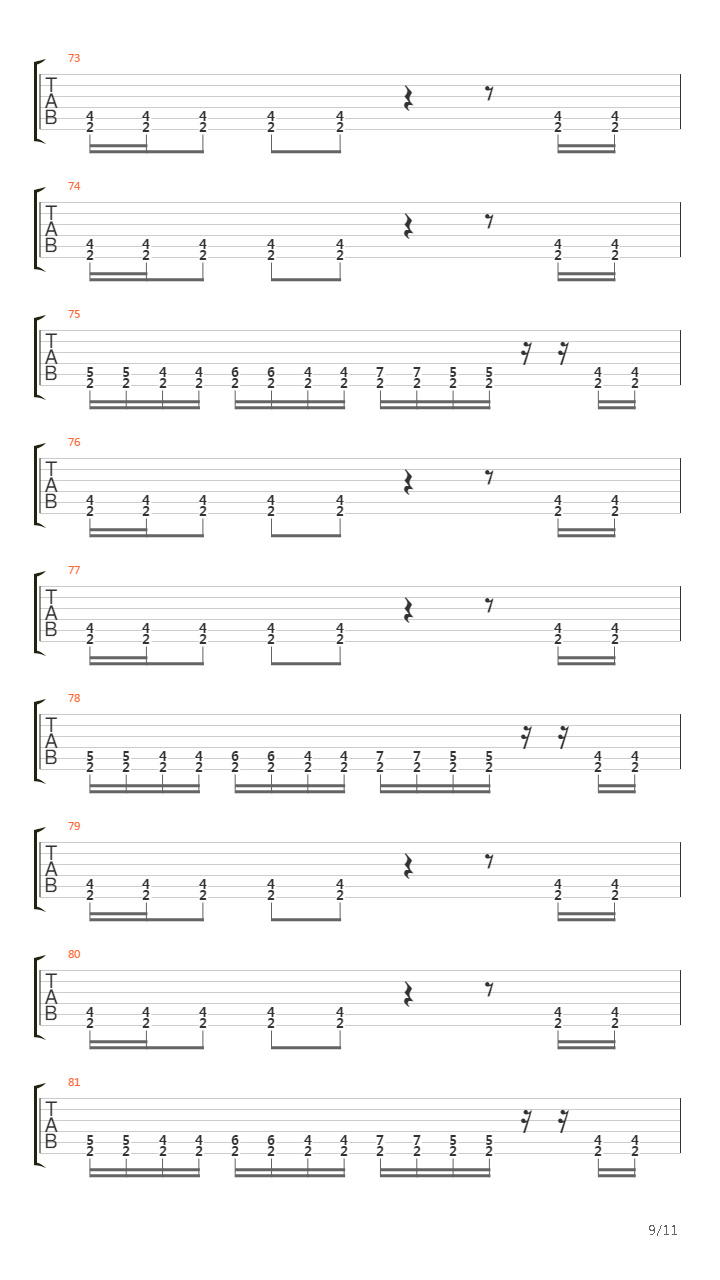 73
T
A
B
4 4 4 4 4 4 4
2 2 2 2 2 2 2

74
T
A
B
4 4 4 4 4 4 4
2 2 2 2 2 2 2

75
T
A
B
5 5 4 4 6 6 4 4 7 7 5 5 4 4
2 2 2 2 2 2 2 2 2 2 2 2 2 2

76
T
A
B
4 4 4 4 4 4 4
2 2 2 2 2 2 2

77
T
A
B
4 4 4 4 4 4 4
2 2 2 2 2 2 2

78
T
A
B
5 5 4 4 6 6 4 4 7 7 5 5 4 4
2 2 2 2 2 2 2 2 2 2 2 2 2 2

79
T
A
B
4 4 4 4 4 4 4
2 2 2 2 2 2 2

80
T
A
B
4 4 4 4 4 4 4
2 2 2 2 2 2 2

81
T
A
B
5 5 4 4 6 6 4 4 7 7 5 5 4 4
2 2 2 2 2 2 2 2 2 2 2 2 2 2

9/11